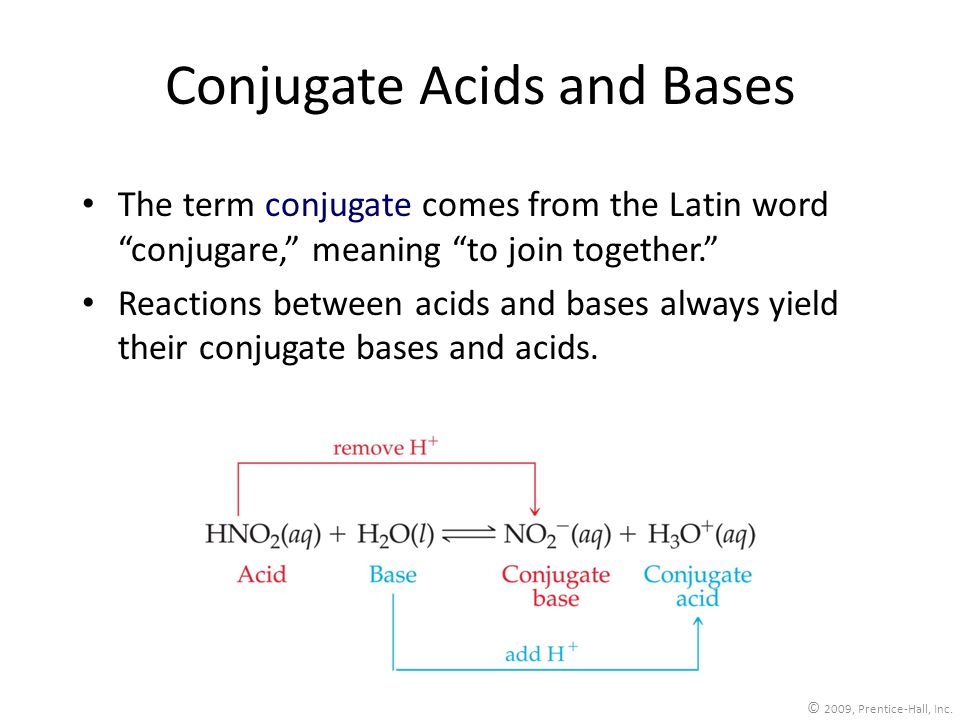 Conjugate Acids and Bases

• The term conjugate comes from the Latin word “conjugare,” meaning “to join together.”

• Reactions between acids and bases always yield their conjugate bases and acids.

remove $H^+$

$HNO_2(aq) + H_2O(l) \rightleftharpoons NO_2^-(aq) + H_3O^+(aq)$

Acid Base Conjugate base Conjugate acid

add $H^+$

© 2009, Prentice-Hall, Inc.